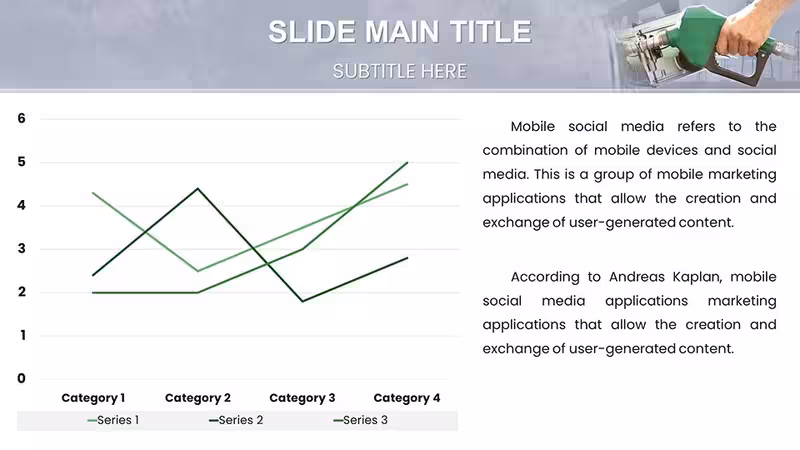 SLIDE MAIN TITLE

SUBTITLE HERE

6
5
4
3
2
1
0

Category 1
Category 2
Category 3
Category 4

Series 1
Series 2
Series 3

Mobile social media refers to the combination of mobile devices and social media. This is a group of mobile marketing applications that allow the creation and exchange of user-generated content.

According to Andreas Kaplan, mobile social media applications marketing applications that allow the creation and exchange of user-generated content.